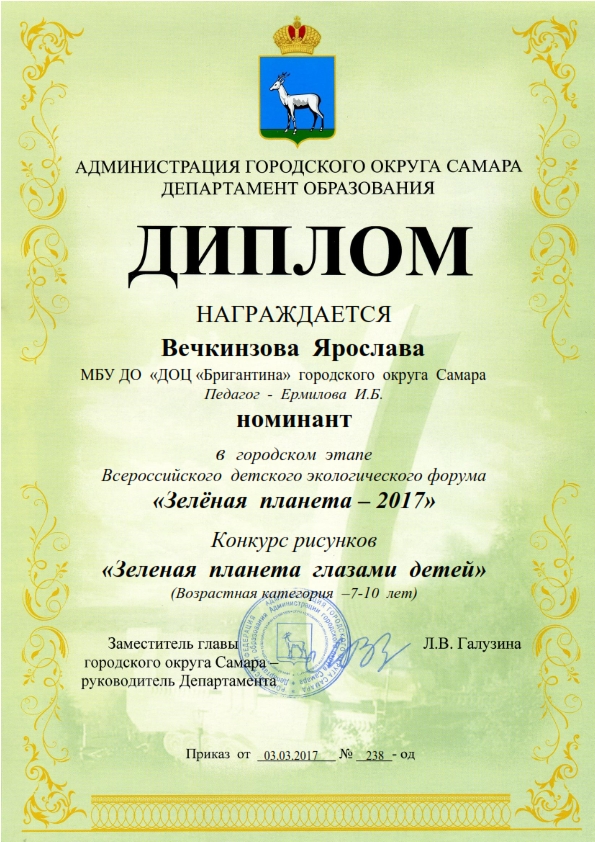 АДМИНИСТРАЦИЯ ГОРОДСКОГО ОКРУГА САМАРА
ДЕПАРТАМЕНТ ОБРАЗОВАНИЯ

ДИПЛОМ

НАГРАЖДАЕТСЯ

Вечкинзова Ярослава

МБУ ДО «ДОЦ «Бригантина» городского округа Самара

Педагог - Ермилова И.Б.

номинант

в городском этапе
Всероссийского детского экологического форума
«Зелёная планета – 2017»

Конкурс рисунков
«Зеленая планета глазами детей»
(Возрастная категория –7-10 лет)

Заместитель главы
городского округа Самара –
руководитель Департамента

Л.В. Галузина

Приказ от 03.03.2017 № 238 - од